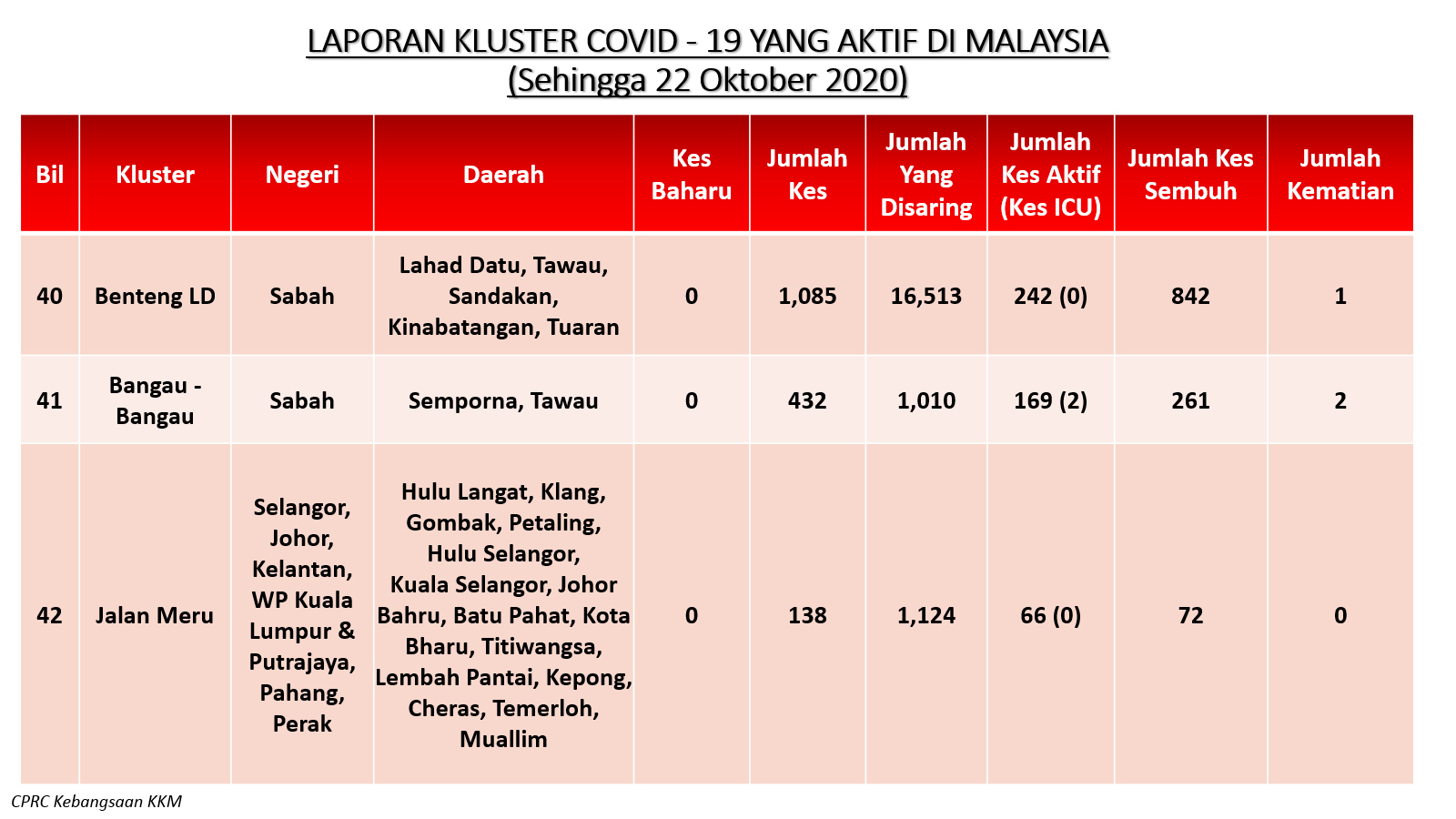 LAPORAN KLUSTER COVID - 19 YANG AKTIF DI MALAYSIA
(Sehingga 22 Oktober 2020)

| Bil | Kluster | Negeri | Daerah | Kes Baharu | Jumlah Kes | Jumlah Yang Disaring | Jumlah Kes Aktif (Kes ICU) | Jumlah Kes Sembuh | Jumlah Kematian |
|---|---|---|---|---|---|---|---|---|---|
| 40 | Benteng LD | Sabah | Lahad Datu, Tawau, Sandakan, Kinabatangan, Tuaran | 0 | 1,085 | 16,513 | 242 (0) | 842 | 1 |
| 41 | Bangau - Bangau | Sabah | Semporna, Tawau | 0 | 432 | 1,010 | 169 (2) | 261 | 2 |
| 42 | Jalan Meru | Selangor, Johor, Kelantan, WP Kuala Lumpur & Putrajaya, Pahang, Perak | Hulu Langat, Klang, Gombak, Petaling, Hulu Selangor, Kuala Selangor, Johor Bahru, Batu Pahat, Kota Bharu, Titiwangsa, Lembah Pantai, Kepong, Cheras, Temerloh, Muallim | 0 | 138 | 1,124 | 66 (0) | 72 | 0 |

CPRC Kebangsaan KKM